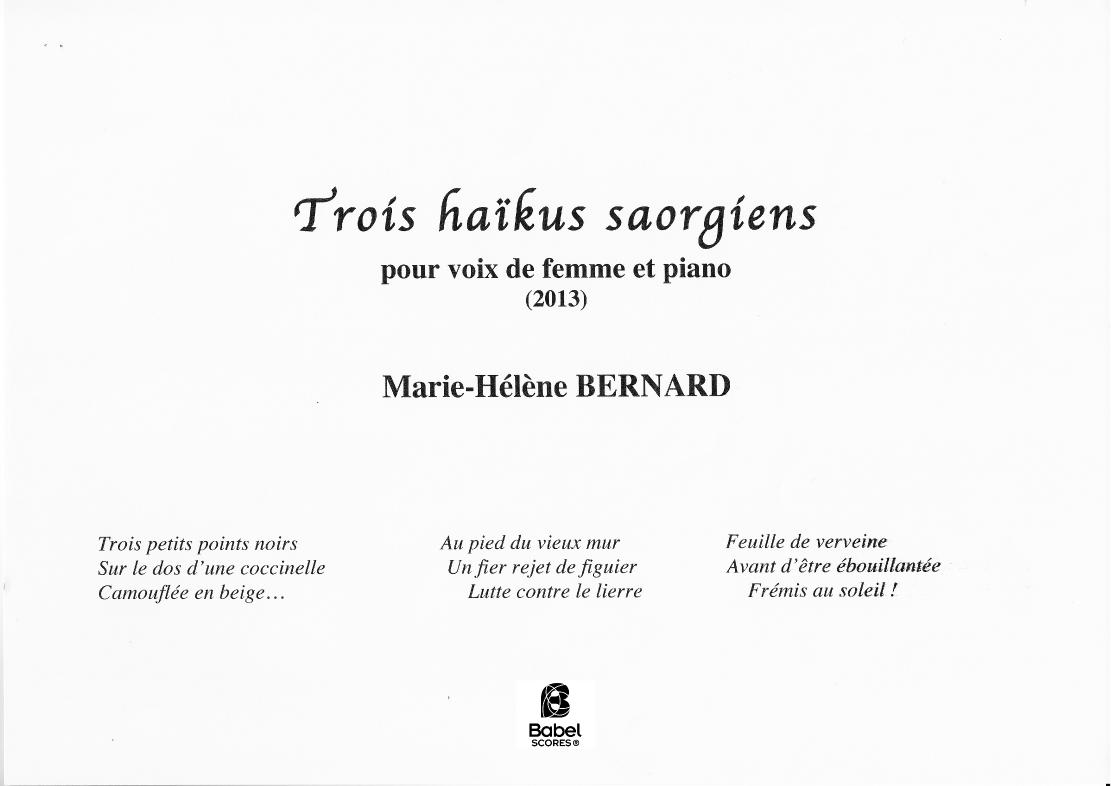 Trois haïkus saorgiens

pour voix de femme et piano
(2013)

Marie-Hélène BERNARD

Trois petits points noirs
Sur le dos d'une coccinelle
Camouflée en beige…

Au pied du vieux mur
Un fier rejet de figuier
Lutte contre le lierre

Feuille de verveine
Avant d'être ébouillantée
Frémis au soleil !

Babel
SCORES®